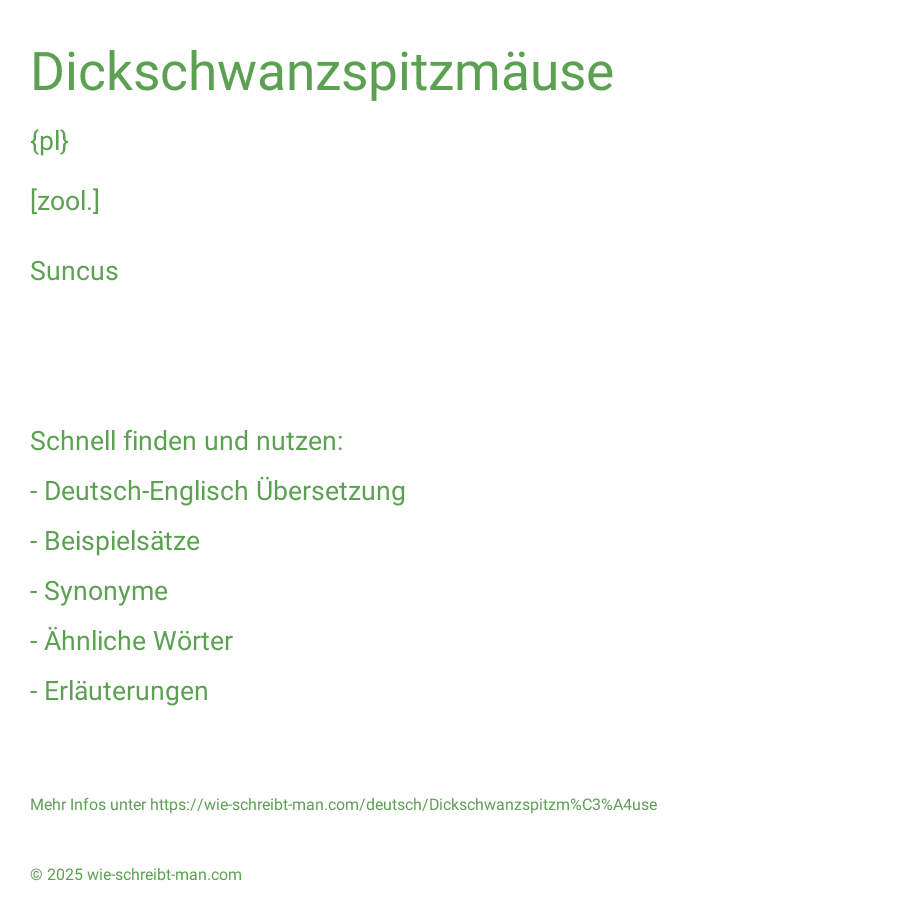 Dickschwanzspitzmäuse

{pl}

[zool.]

Suncus

Schnell finden und nutzen:

- Deutsch-Englisch Übersetzung

- Beispielsätze

- Synonyme

- Ähnliche Wörter

- Erläuterungen

Mehr Infos unter https://wie-schreibt-man.com/deutsch/Dickschwanzspitzm%C3%A4use

© 2025 wie-schreibt-man.com